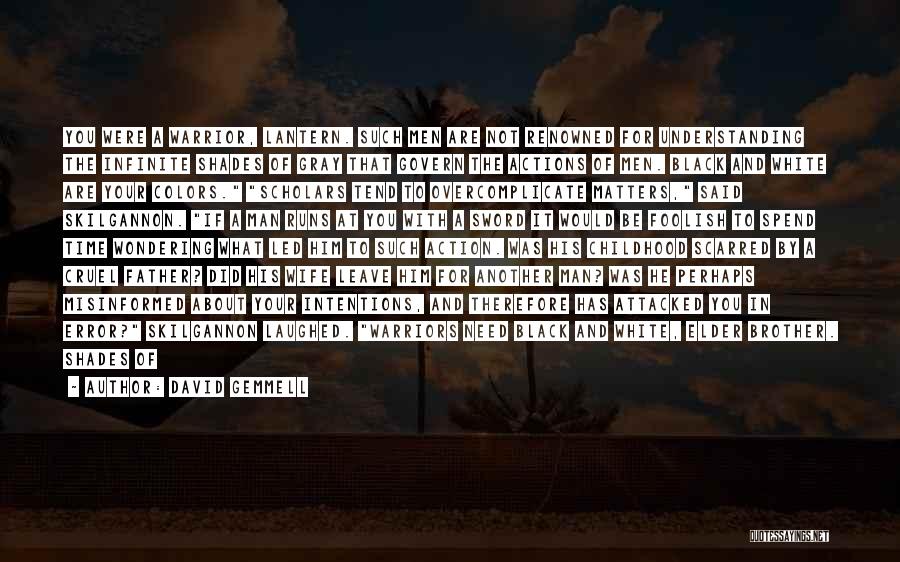 YOU WERE A WARRIOR, LANTERN. SUCH MEN ARE NOT RENOWNED FOR UNDERSTANDING THE INFINITE SHADES OF GRAY THAT GOVERN THE ACTIONS OF MEN. BLACK AND WHITE ARE YOUR COLORS." "SCHOLARS TEND TO OVERCOMPLICATE MATTERS," SAID SKILGANNON. "IF A MAN RUNS AT YOU WITH A SWORD IT WOULD BE FOOLISH TO SPEND TIME WONDERING WHAT LED HIM TO SUCH ACTION. WAS HIS CHILDHOOD SCARRED BY A CRUEL FATHER? DID HIS WIFE LEAVE HIM FOR ANOTHER MAN? WAS HE PERHAPS MISINFORMED ABOUT YOUR INTENTIONS, AND THEREFORE HAS ATTACKED YOU IN ERROR?" SKILGANNON LAUGHED. "WARRIORS NEED BLACK AND WHITE, ELDER BROTHER. SHADES OF

- AUTHOR: DAVID GEMMELL

QUOTESSAYINGS.NET